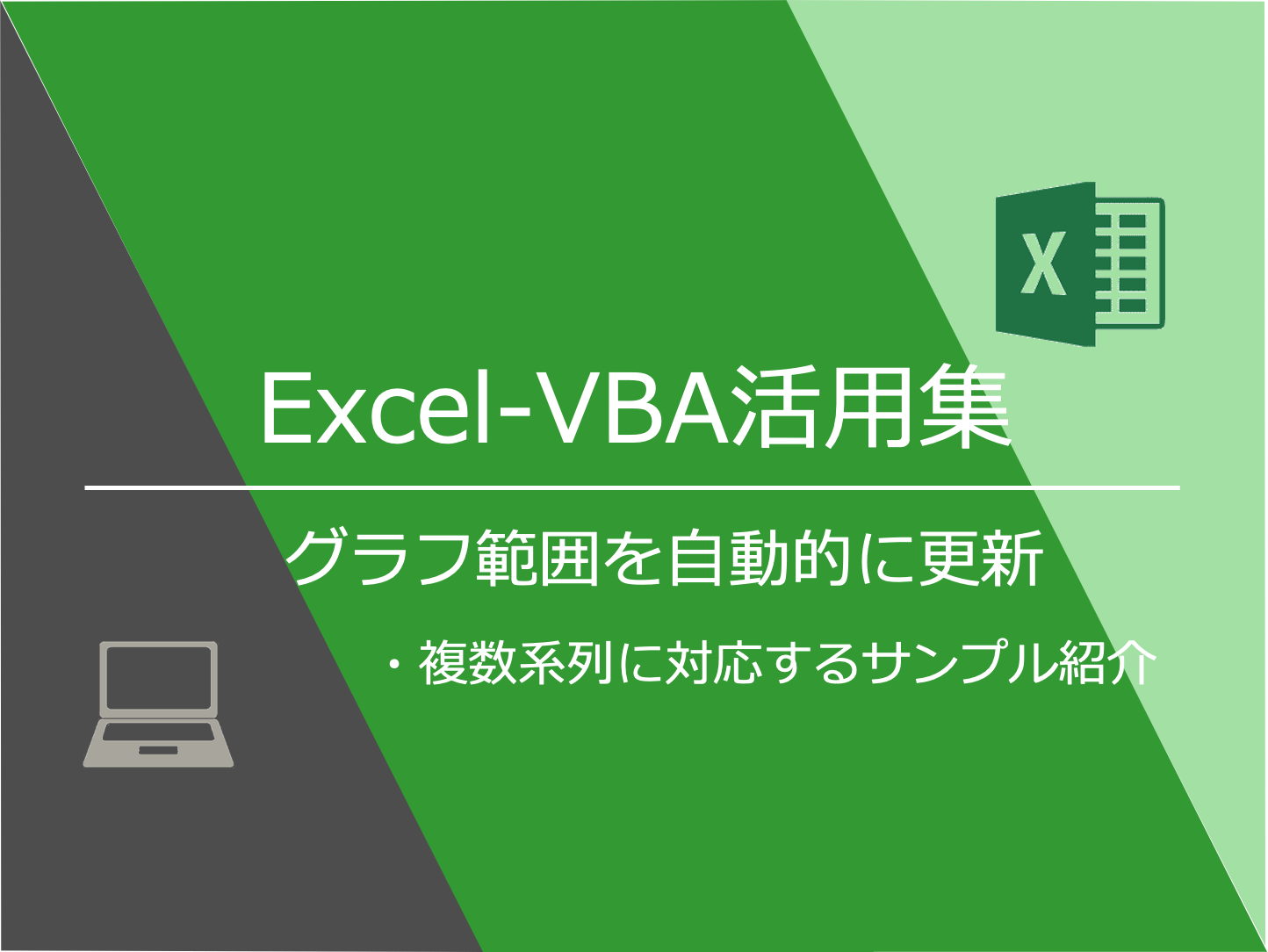 X

Excel-VBA活用集

グラフ範囲を自動的に更新

・複数系列に対応するサンプル紹介